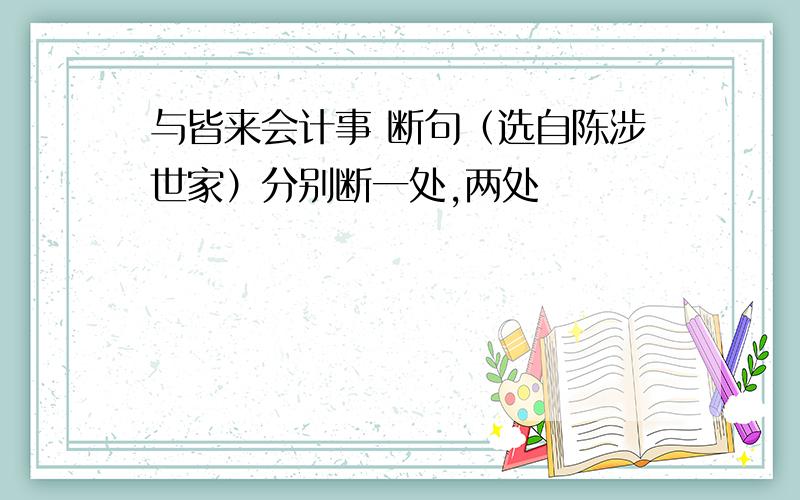 与皆来会计事 断句（选自陈涉世家）分别断一处,两处